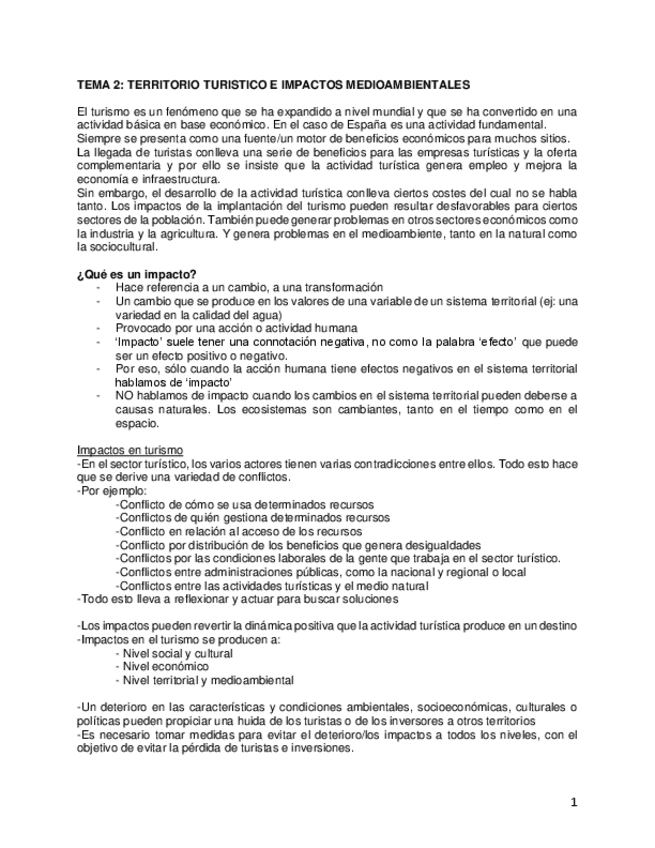 TEMA 2: TERRITORIO TURISTICO E IMPACTOS MEDIOAMBIENTALES

El turismo es un fenómeno que se ha expandido a nivel mundial y que se ha convertido en una actividad básica en base económico. En el caso de España es una actividad fundamental.
Siempre se presenta como una fuente/un motor de beneficios económicos para muchos sitios.
La llegada de turistas conlleva una serie de beneficios para las empresas turísticas y la oferta complementaria y por ello se insiste que la actividad turística genera empleo y mejora la economía e infraestructura.
Sin embargo, el desarrollo de la actividad turística conlleva ciertos costes del cual no se habla tanto. Los impactos de la implantación del turismo pueden resultar desfavorables para ciertos sectores de la población. También puede generar problemas en otros sectores económicos como la industria y la agricultura. Y genera problemas en el medioambiente, tanto en la natural como la sociocultural.

¿Qué es un impacto?
- Hace referencia a un cambio, a una transformación
- Un cambio que se produce en los valores de una variable de un sistema territorial (ej: una variedad en la calidad del agua)
- Provocado por una acción o actividad humana
- 'Impacto' suele tener una connotación negativa, no como la palabra 'efecto' que puede ser un efecto positivo o negativo.
- Por eso, sólo cuando la acción humana tiene efectos negativos en el sistema territorial hablamos de 'impacto'
- NO hablamos de impacto cuando los cambios en el sistema territorial pueden deberse a causas naturales. Los ecosistemas son cambiantes, tanto en el tiempo como en el espacio.

Impactos en turismo
-En el sector turístico, los varios actores tienen varias contradicciones entre ellos. Todo esto hace que se derive una variedad de conflictos.
-Por ejemplo:
-Conflicto de cómo se usa determinados recursos
-Conflictos de quién gestiona determinados recursos
-Conflicto en relación al acceso de los recursos
-Conflicto por distribución de los beneficios que genera desigualdades
-Conflictos por las condiciones laborales de la gente que trabaja en el sector turístico.
-Conflictos entre administraciones públicas, como la nacional y regional o local
-Conflictos entre las actividades turísticas y el medio natural
-Todo esto lleva a reflexionar y actuar para buscar soluciones

-Los impactos pueden revertir la dinámica positiva que la actividad turística produce en un destino
-Impactos en el turismo se producen a:
- Nivel social y cultural
- Nivel económico
- Nivel territorial y medioambiental

-Un deterioro en las características y condiciones ambientales, socioeconómicas, culturales o políticas pueden propiciar una huida de los turistas o de los inversores a otros territorios
-Es necesario tomar medidas para evitar el deterioro/los impactos a todos los niveles, con el objetivo de evitar la pérdida de turistas e inversiones.

1